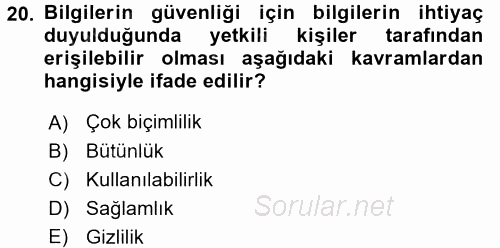 20. Bilgilerin güvenliği için bilgilerin ihtiyaç duyulduğunda yetkili kişiler tarafından erişilebilir olması aşağıdaki kavramlardan hangisiyle ifade edilir?

A) Çok biçimlilik
B) Bütünlük
C) Kullanılabilirlik
D) Sağlamlık
E) Gizlilik

Sorular.net